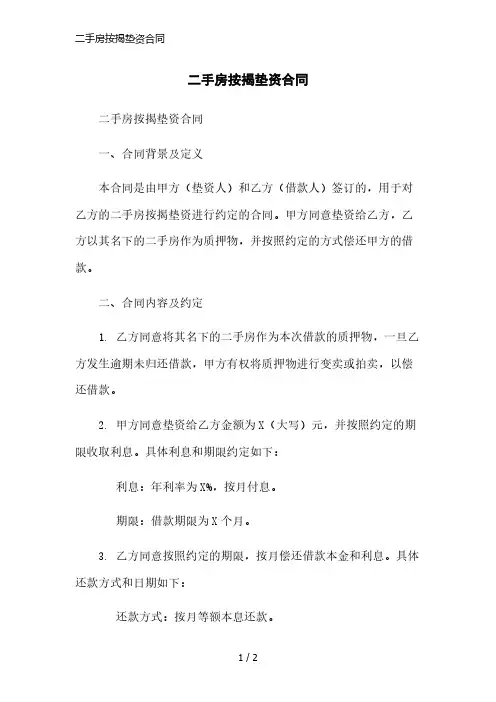 二手房按揭垫资合同

二手房按揭垫资合同

二手房按揭垫资合同

一、合同背景及定义

本合同是由甲方（垫资人）和乙方（借款人）签订的，用于对乙方的二手房按揭垫资进行约定的合同。甲方同意垫资给乙方，乙方以其名下的二手房作为质押物，并按照约定的方式偿还甲方的借款。

二、合同内容及约定

1. 乙方同意将其名下的二手房作为本次借款的质押物，一旦乙方发生逾期未归还借款，甲方有权将质押物进行变卖或拍卖，以偿还借款。

2. 甲方同意垫资给乙方金额为X（大写）元，并按照约定的期限收取利息。具体利息和期限约定如下：

利息：年利率为X%，按月付息。

期限：借款期限为X个月。

3. 乙方同意按照约定的期限，按月偿还借款本金和利息。具体还款方式和日期如下：

还款方式：按月等额本息还款。

1 / 2